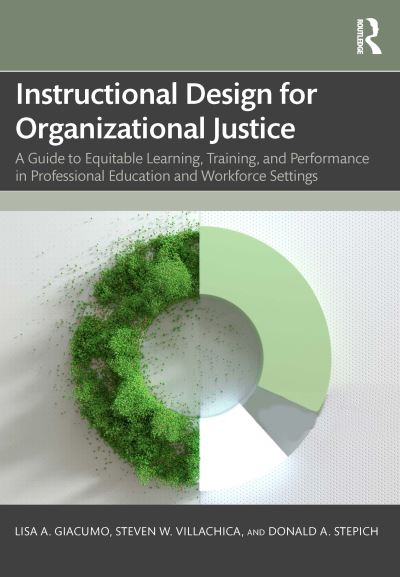 ROUTLEDGE

Instructional Design for Organizational Justice

A Guide to Equitable Learning, Training, and Performance in Professional Education and Workforce Settings

LISA A. GIACUMO, STEVEN W. VILLACHICA, AND DONALD A. STEPICH